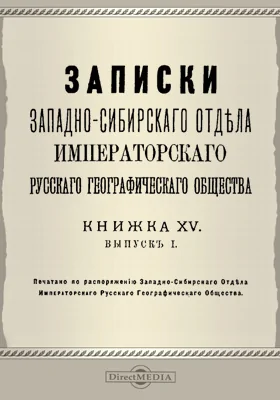 ЗАПИСКИ

ЗАПАДНО-СИБИРСКАГО ОТДѢЛА ИМПЕРАТОРСКАГО РУССКАГО ГЕОГРАФИЧЕСКАГО ОБЩЕСТВА

КНИЖКА XV.

ВЫПУСКЪ I.

Печатано по распоряженію Западно-Сибирскаго Отдѣла Императорскаго Русскаго Географическаго Общества.

DirectMEDIA